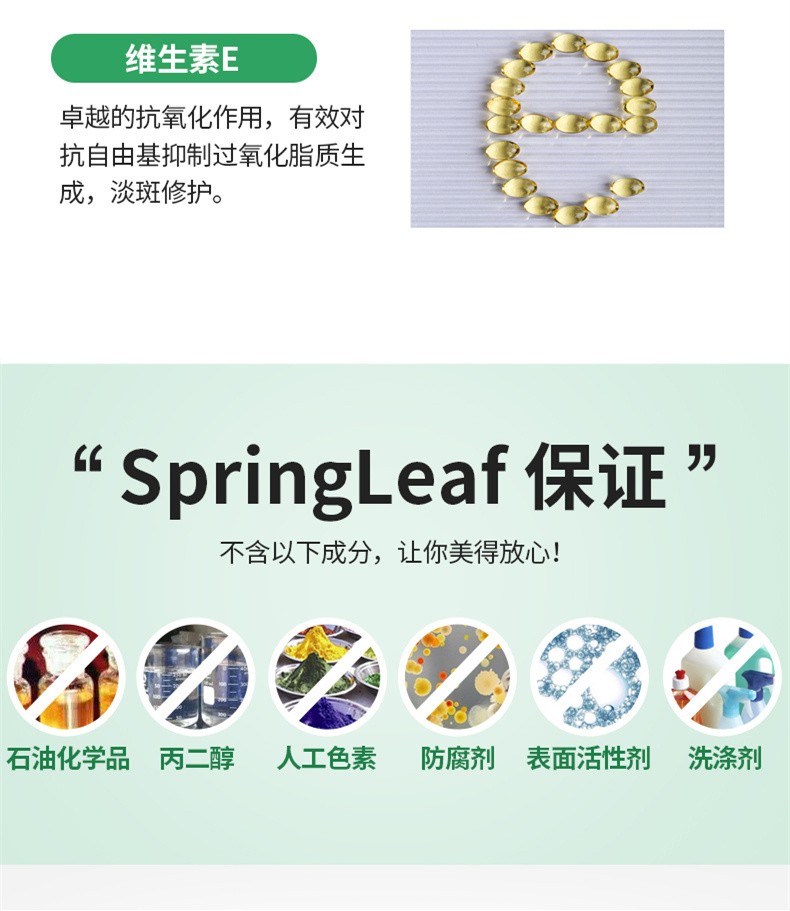 维生素E

卓越的抗氧化作用，有效对抗自由基抑制过氧化脂质生成，淡斑修护。

“ SpringLeaf 保证 ”

不含以下成分，让你美得放心！

石油化学品 丙二醇 人工色素 防腐剂 表面活性剂 洗涤剂